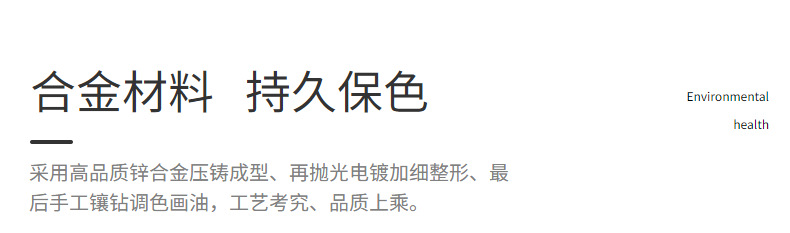 合金材料 持久保色

Environmental health

采用高品质锌合金压铸成型、再抛光电镀加细整形、最后手工镶钻调色画油，工艺考究、品质上乘。